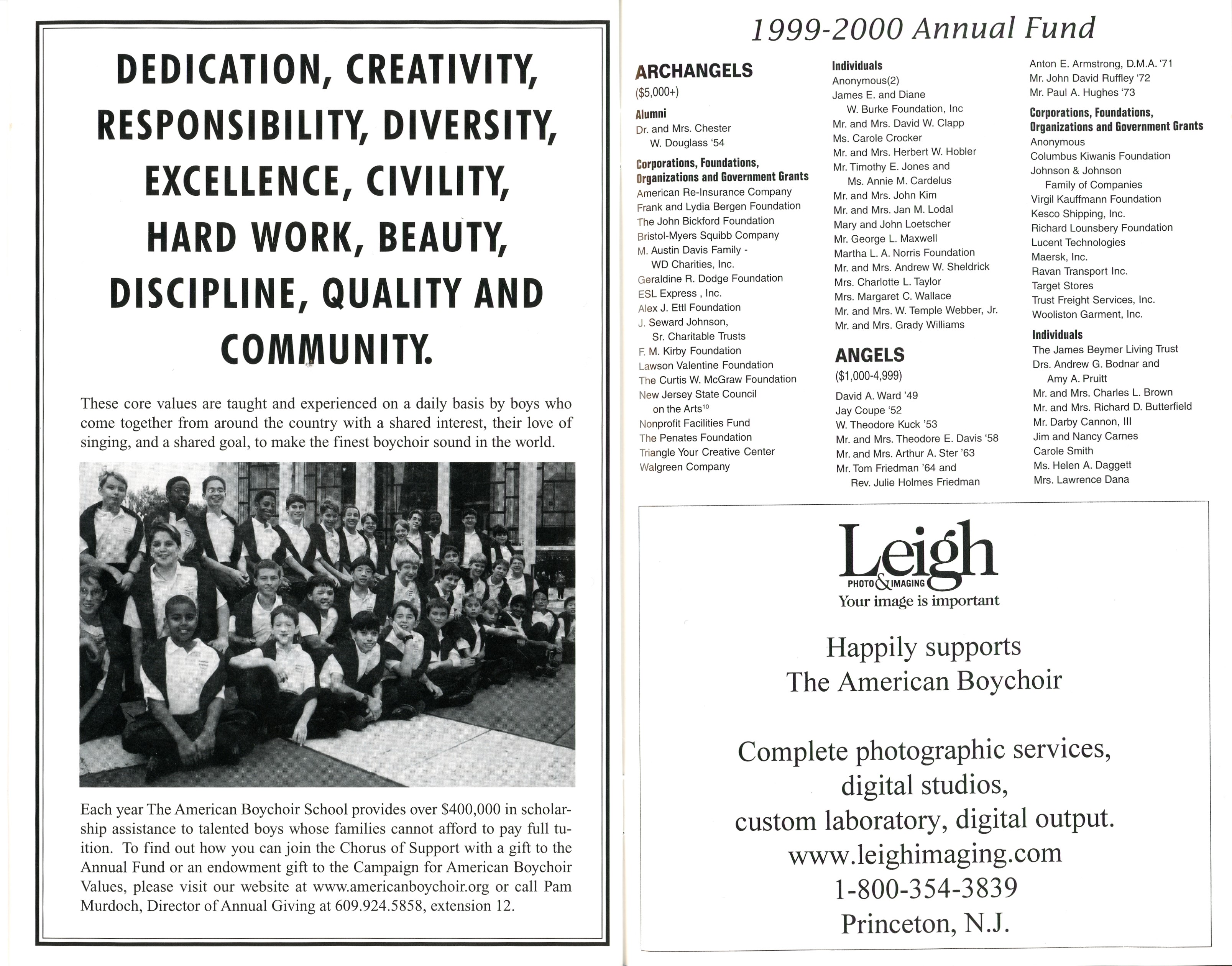 DEDICATION, CREATIVITY, RESPONSIBILITY, DIVERSITY, EXCELLENCE, CIVILITY, HARD WORK, BEAUTY, DISCIPLINE, QUALITY AND COMMUNITY.

These core values are taught and experienced on a daily basis by boys who come together from around the country with a shared interest, their love of singing, and a shared goal, to make the finest boychoir sound in the world.

Each year The American Boychoir School provides over $400,000 in scholarship assistance to talented boys whose families cannot afford to pay full tuition. To find out how you can join the Chorus of Support with a gift to the Annual Fund or an endowment gift to the Campaign for American Boychoir Values, please visit our website at www.americanboychoir.org or call Pam Murdoch, Director of Annual Giving at 609.924.5858, extension 12.

1999-2000 Annual Fund

ARCHANGELS
($5,000+)

Alumni
Dr. and Mrs. Chester W. Douglass '54

Corporations, Foundations, Organizations and Government Grants
American Re-Insurance Company
Frank and Lydia Bergen Foundation
The John Bickford Foundation
Bristol-Myers Squibb Company
M. Austin Davis Family - WD Charities, Inc.
Geraldine R. Dodge Foundation
ESL Express , Inc.
Alex J. Ettl Foundation
J. Seward Johnson, Sr. Charitable Trusts
F. M. Kirby Foundation
Lawson Valentine Foundation
The Curtis W. McGraw Foundation
New Jersey State Council on the Arts$^{10}$
Nonprofit Facilities Fund
The Penates Foundation
Triangle Your Creative Center
Walgreen Company

Individuals
Anonymous(2)
James E. and Diane W. Burke Foundation, Inc
Mr. and Mrs. David W. Clapp
Ms. Carole Crocker
Mr. and Mrs. Herbert W. Hobler
Mr. Timothy E. Jones and Ms. Annie M. Cardelus
Mr. and Mrs. John Kim
Mr. and Mrs. Jan M. Lodal
Mary and John Loetscher
Mr. George L. Maxwell
Martha L. A. Norris Foundation
Mr. and Mrs. Andrew W. Sheldrick
Mrs. Charlotte L. Taylor
Mrs. Margaret C. Wallace
Mr. and Mrs. W. Temple Webber, Jr.
Mr. and Mrs. Grady Williams

ANGELS
($1,000-4,999)
David A. Ward '49
Jay Coupe '52
W. Theodore Kuck '53
Mr. and Mrs. Theodore E. Davis '58
Mr. and Mrs. Arthur A. Ster '63
Mr. Tom Friedman '64 and Rev. Julie Holmes Friedman
Anton E. Armstrong, D.M.A. '71
Mr. John David Ruffley '72
Mr. Paul A. Hughes '73

Corporations, Foundations, Organizations and Government Grants
Anonymous
Columbus Kiwanis Foundation
Johnson & Johnson Family of Companies
Virgil Kauffmann Foundation
Kesco Shipping, Inc.
Richard Lounsbery Foundation
Lucent Technologies
Maersk, Inc.
Ravan Transport Inc.
Target Stores
Trust Freight Services, Inc.
Wooliston Garment, Inc.

Individuals
The James Beymer Living Trust
Drs. Andrew G. Bodnar and Amy A. Pruitt
Mr. and Mrs. Charles L. Brown
Mr. and Mrs. Richard D. Butterfield
Mr. Darby Cannon, III
Jim and Nancy Carnes
Carole Smith
Ms. Helen A. Daggett
Mrs. Lawrence Dana

Leigh
PHOTO & IMAGING
Your image is important

Happily supports
The American Boychoir

Complete photographic services,
digital studios,
custom laboratory, digital output.
www.leighimaging.com
1-800-354-3839
Princeton, N.J.